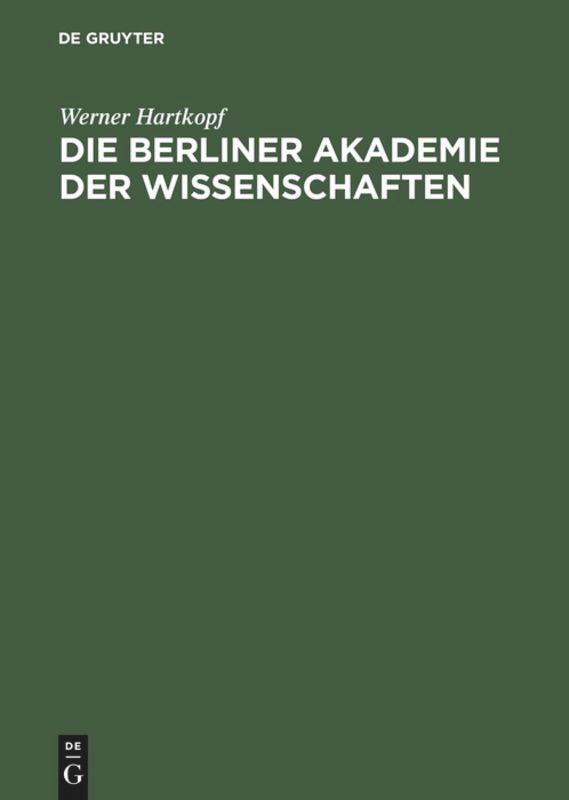 DE GRUYTER

Werner Hartkopf

DIE BERLINER AKADEMIE DER WISSENSCHAFTEN

DE
G